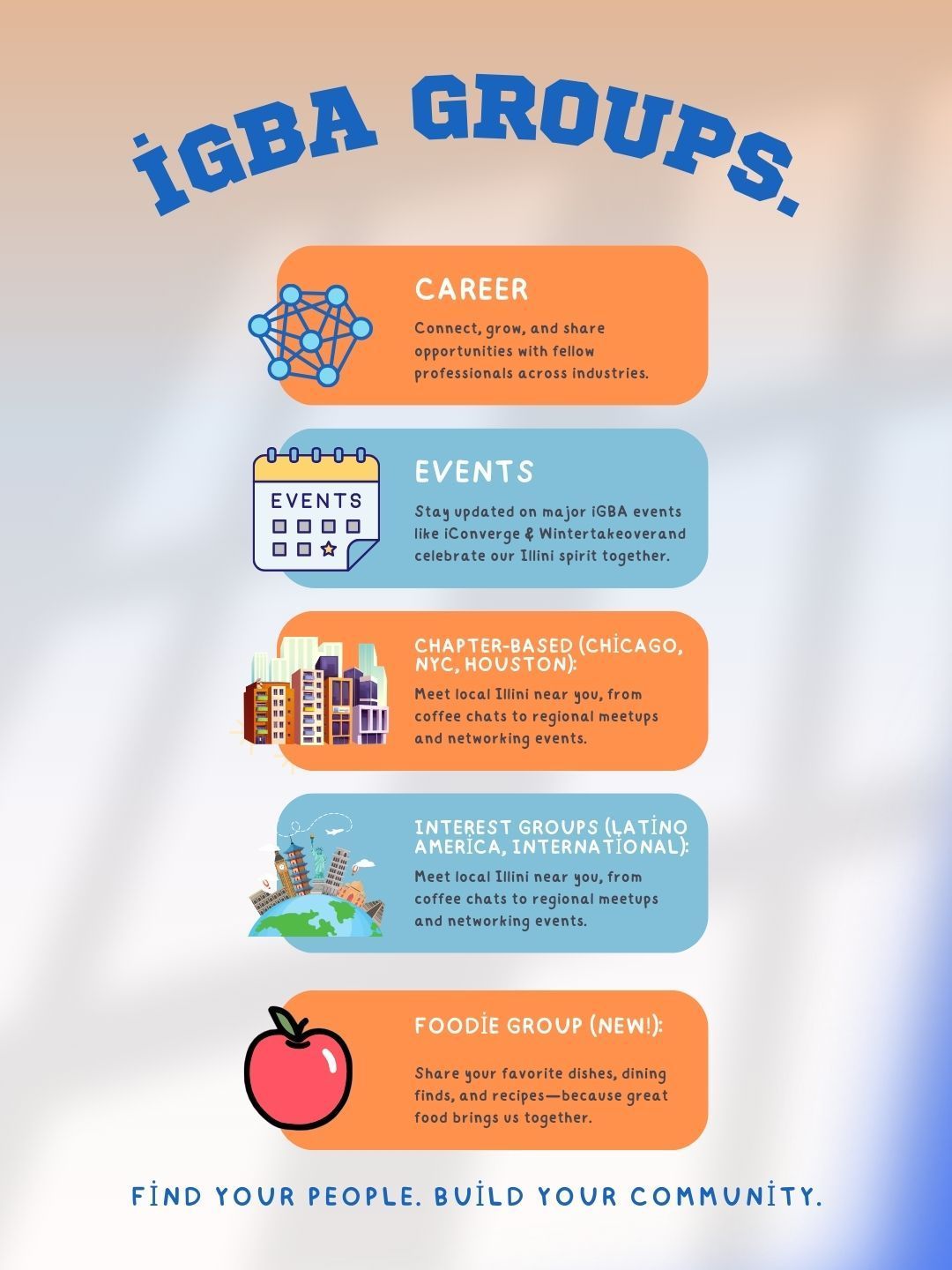 İGBA GROUPS.

CAREER

Connect, grow, and share opportunities with fellow professionals across industries.

EVENTS

EVENTS

Stay updated on major iGBA events like iConverge & Wintertakeoverand celebrate our Illini spirit together.

CHAPTER-BASED (CHİCAGO, NYC, HOUSTON):

Meet local Illini near you, from coffee chats to regional meetups and networking events.

INTEREST GROUPS (LATİNO AMERİCA, INTERNATİONAL):

Meet local Illini near you, from coffee chats to regional meetups and networking events.

FOODİE GROUP (NEW!):

Share your favorite dishes, dining finds, and recipes—because great food brings us together.

FİND YOUR PEOPLE. BUİLD YOUR COMMUNİTY.